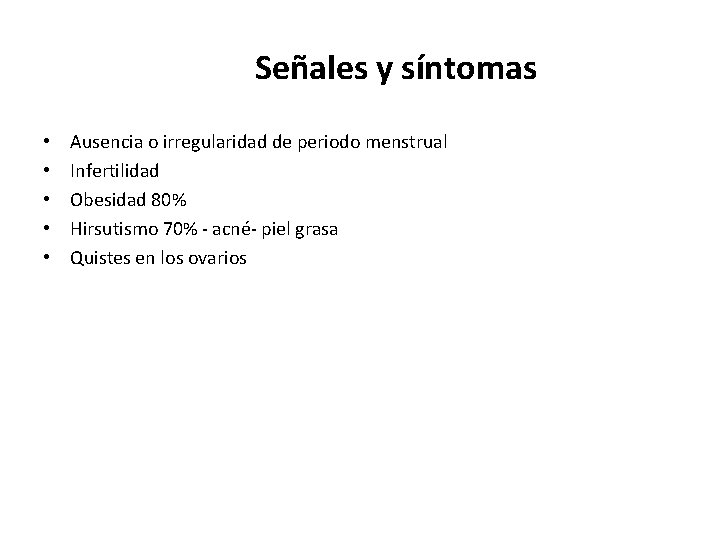 Señales y síntomas

• Ausencia o irregularidad de periodo menstrual
• Infertilidad
• Obesidad 80%
• Hirsutismo 70% - acné- piel grasa
• Quistes en los ovarios